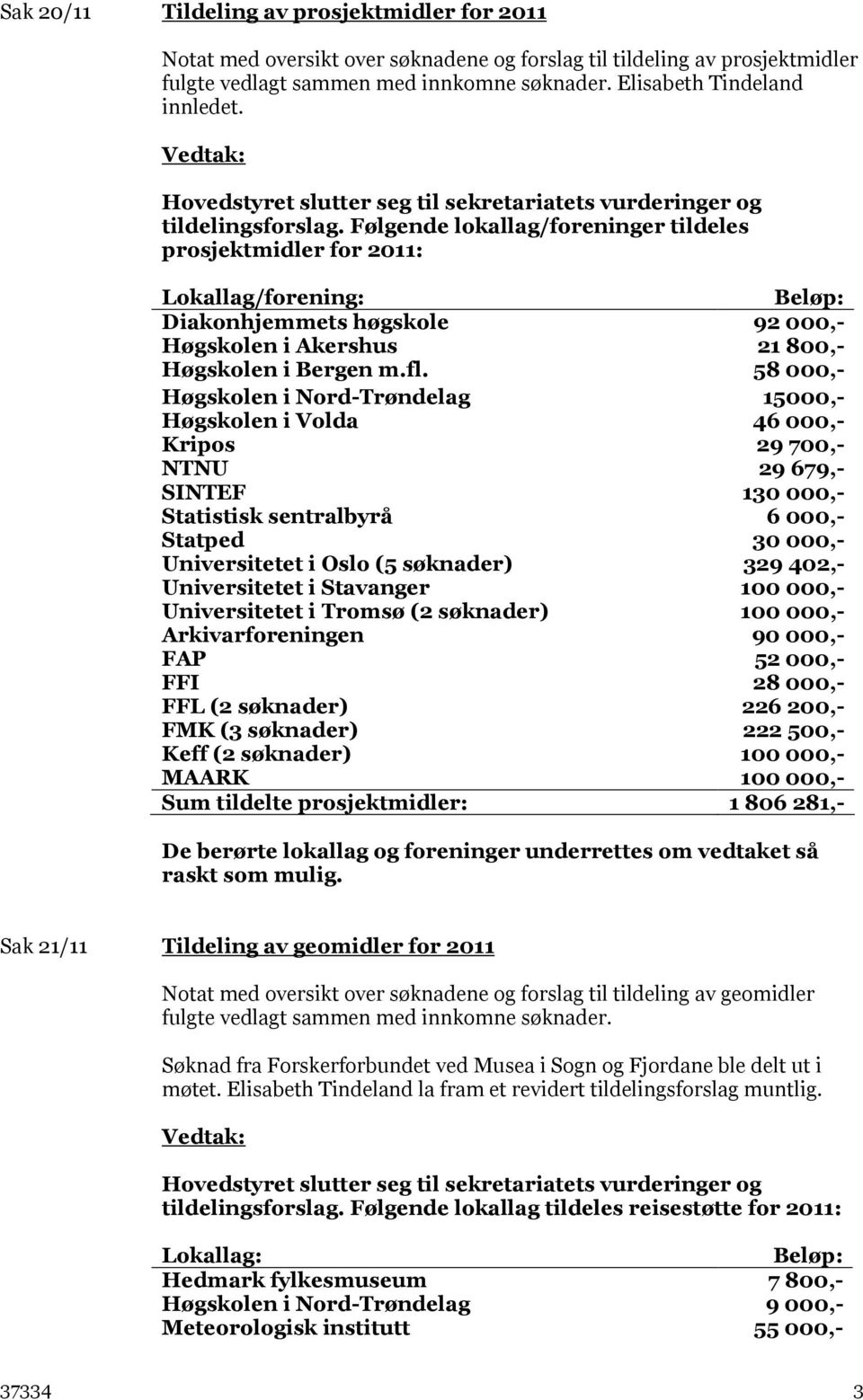 Sak 20/11

Tildeling av prosjektmidler for 2011

Notat med oversikt over søknadene og forslag til tildeling av prosjektmidler fulgte vedlagt sammen med innkomne søknader. Elisabeth Tindeland innledet.

Vedtak:

Hovedstyret slutter seg til sekretariatets vurderinger og tildelingsforslag. Følgende lokallag/foreninger tildeles prosjektmidler for 2011:

| Lokallag/forening: | Beløp: |
|---|---|
| Diakonhjemmets høgskole | 92 000,- |
| Høgskolen i Akershus | 21 800,- |
| Høgskolen i Bergen m.fl. | 58 000,- |
| Høgskolen i Nord-Trøndelag | 15000,- |
| Høgskolen i Volda | 46 000,- |
| Kripos | 29 700,- |
| NTNU | 29 679,- |
| SINTEF | 130 000,- |
| Statistisk sentralbyrå | 6 000,- |
| Statped | 30 000,- |
| Universitetet i Oslo (5 søknader) | 329 402,- |
| Universitetet i Stavanger | 100 000,- |
| Universitetet i Tromsø (2 søknader) | 100 000,- |
| Arkivarforeningen | 90 000,- |
| FAP | 52 000,- |
| FFI | 28 000,- |
| FFL (2 søknader) | 226 200,- |
| FMK (3 søknader) | 222 500,- |
| Keff (2 søknader) | 100 000,- |
| MAARK | 100 000,- |
| Sum tildelte prosjektmidler: | 1 806 281,- |

De berørte lokallag og foreninger underrettes om vedtaket så raskt som mulig.

Sak 21/11

Tildeling av geomidler for 2011

Notat med oversikt over søknadene og forslag til tildeling av geomidler fulgte vedlagt sammen med innkomne søknader.

Søknad fra Forskerforbundet ved Musea i Sogn og Fjordane ble delt ut i møtet. Elisabeth Tindeland la fram et revidert tildelingsforslag muntlig.

Vedtak:

Hovedstyret slutter seg til sekretariatets vurderinger og tildelingsforslag. Følgende lokallag tildeles reisestøtte for 2011:

| Lokallag: | Beløp: |
|---|---|
| Hedmark fylkesmuseum | 7 800,- |
| Høgskolen i Nord-Trøndelag | 9 000,- |
| Meteorologisk institutt | 55 000,- |

37334 3